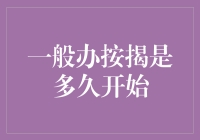 一般办按揭是多久开始